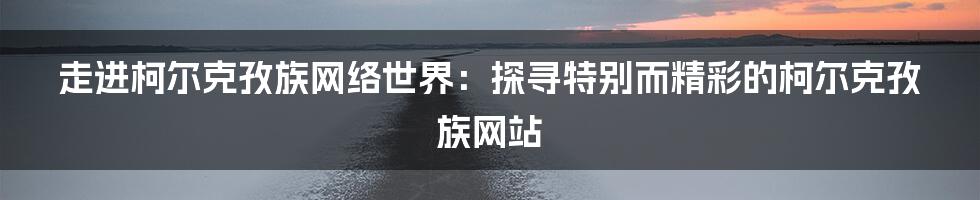 走进柯尔克孜族网络世界：探寻特别而精彩的柯尔克孜族网站